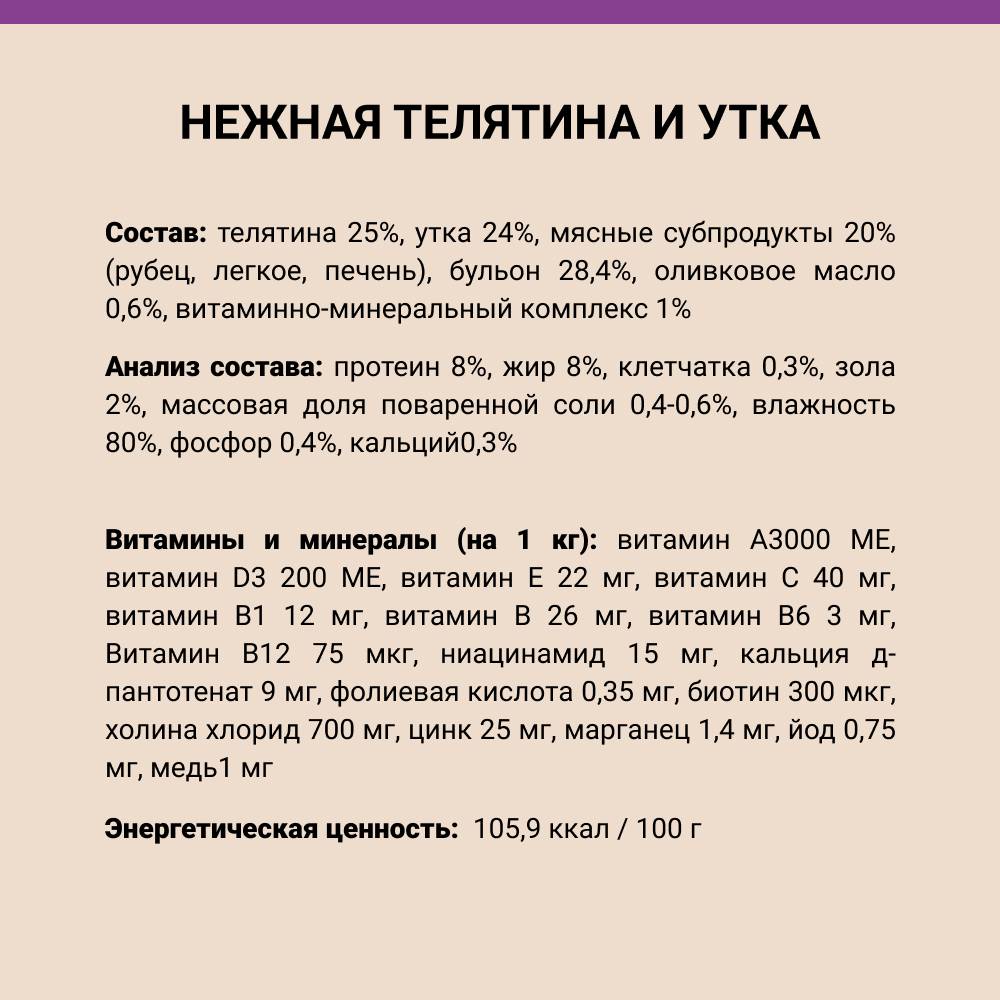 НЕЖНАЯ ТЕЛЯТИНА И УТКА

Состав: телятина 25%, утка 24%, мясные субпродукты 20% (рубец, легкое, печень), бульон 28,4%, оливковое масло 0,6%, витаминно-минеральный комплекс 1%

Анализ состава: протеин 8%, жир 8%, клетчатка 0,3%, зола 2%, массовая доля поваренной соли 0,4-0,6%, влажность 80%, фосфор 0,4%, кальций0,3%

Витамины и минералы (на 1 кг): витамин А3000 МЕ, витамин D3 200 МЕ, витамин Е 22 мг, витамин С 40 мг, витамин В1 12 мг, витамин В 26 мг, витамин В6 3 мг, Витамин В12 75 мкг, ниацинамид 15 мг, кальция д-пантотенат 9 мг, фолиевая кислота 0,35 мг, биотин 300 мкг, холина хлорид 700 мг, цинк 25 мг, марганец 1,4 мг, йод 0,75 мг, медь1 мг

Энергетическая ценность: 105,9 ккал / 100 г